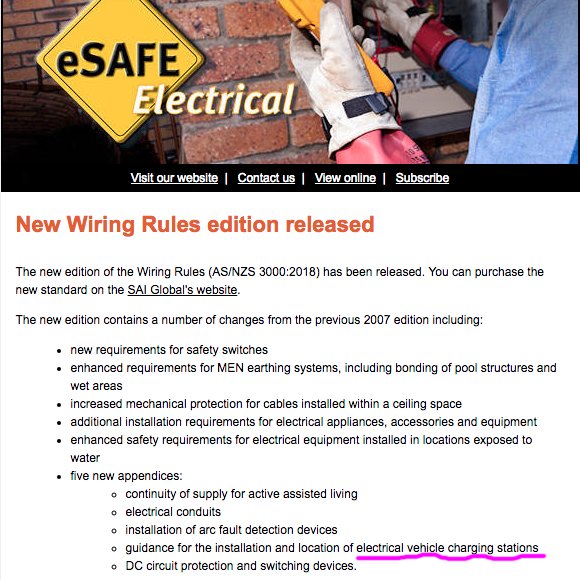 eSAFE Electrical

Visit our website | Contact us | View online | Subscribe

New Wiring Rules edition released

The new edition of the Wiring Rules (AS/NZS 3000:2018) has been released. You can purchase the new standard on the SAI Global's website.

The new edition contains a number of changes from the previous 2007 edition including:

- new requirements for safety switches
- enhanced requirements for MEN earthing systems, including bonding of pool structures and wet areas
- increased mechanical protection for cables installed within a ceiling space
- additional installation requirements for electrical appliances, accessories and equipment
- enhanced safety requirements for electrical equipment installed in locations exposed to water
- five new appendices:
  - continuity of supply for active assisted living
  - electrical conduits
  - installation of arc fault detection devices
  - guidance for the installation and location of electrical vehicle charging stations
  - DC circuit protection and switching devices.